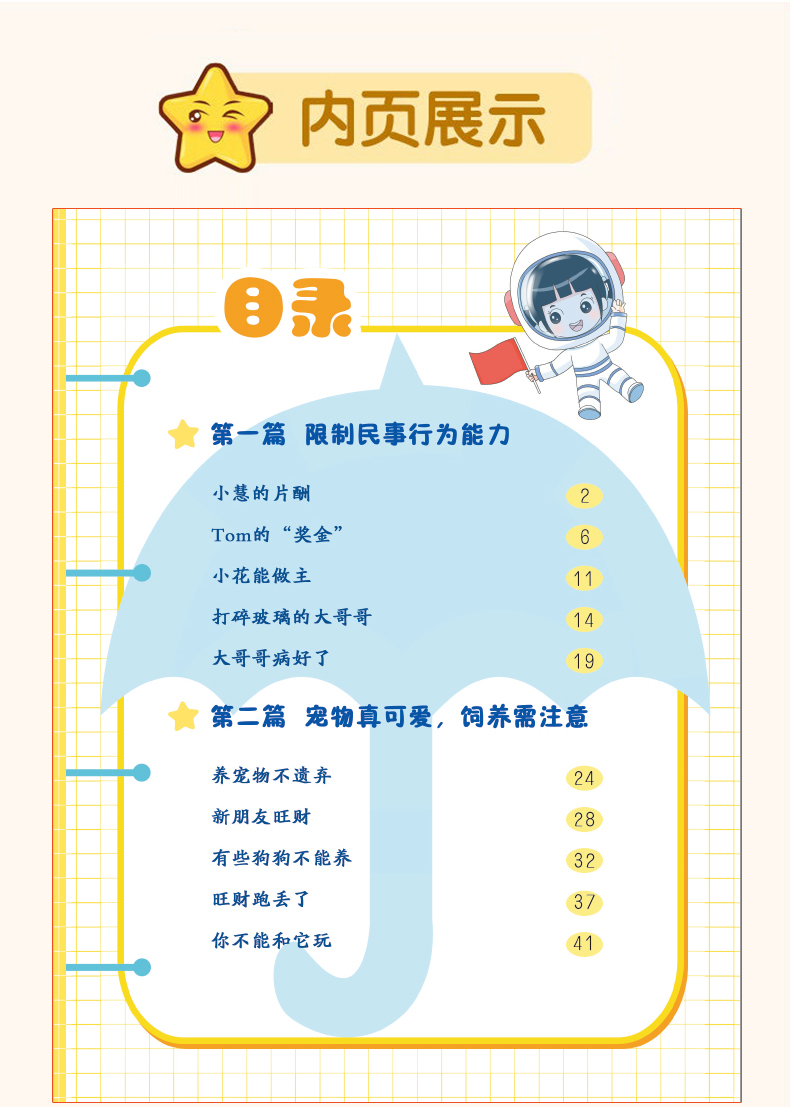 内页展示

目录

第一篇 限制民事行为能力

小慧的片酬 2
Tom的“奖金” 6
小花能做主 11
打碎玻璃的大哥哥 14
大哥哥病好了 19

第二篇 宠物真可爱，饲养需注意

养宠物不遗弃 24
新朋友旺财 28
有些狗狗不能养 32
旺财跑丢了 37
你不能和它玩 41